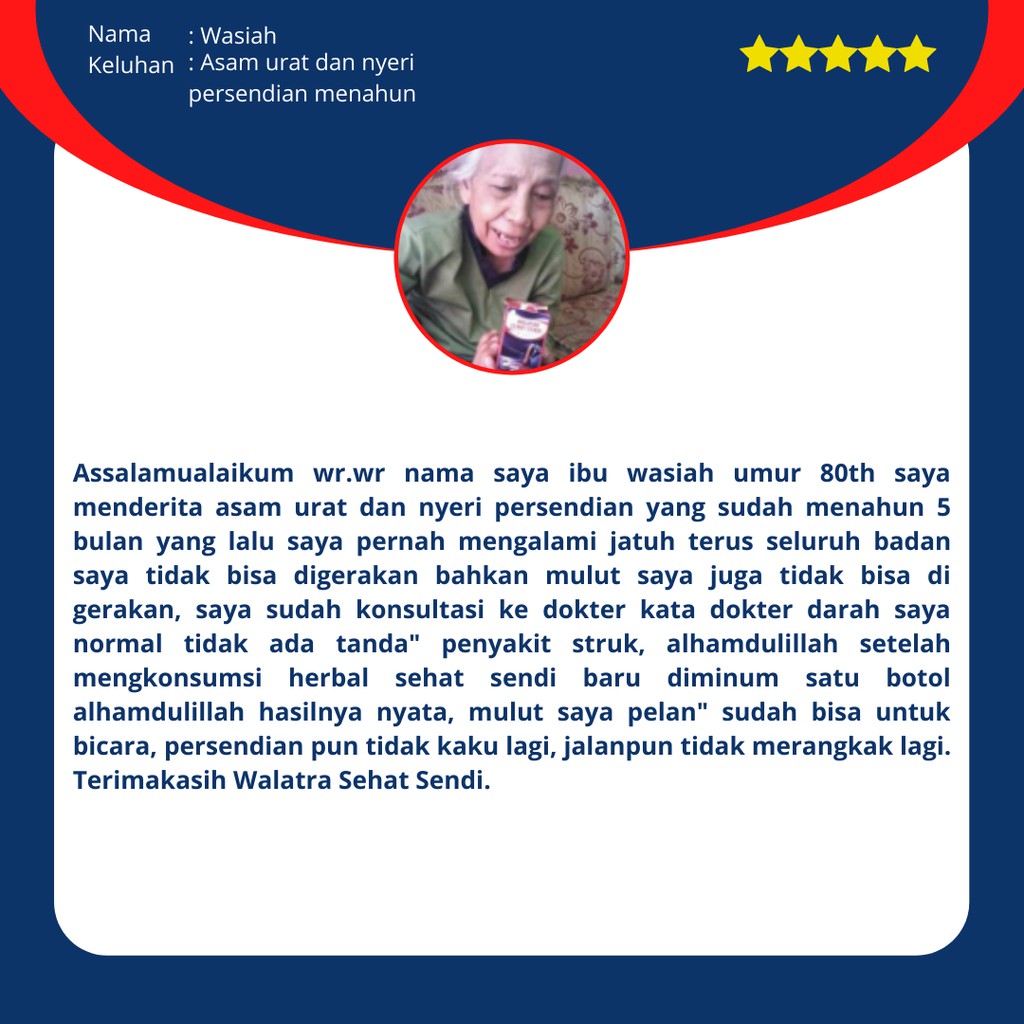 Nama : Wasiah
Keluhan : Asam urat dan nyeri persendian menahun

Assalamualaikum wr.wr nama saya ibu wasiah umur 80th saya menderita asam urat dan nyeri persendian yang sudah menahun 5 bulan yang lalu saya pernah mengalami jatuh terus seluruh badan saya tidak bisa digerakan bahkan mulut saya juga tidak bisa di gerakan, saya sudah konsultasi ke dokter kata dokter darah saya normal tidak ada tanda" penyakit struk, alhamdulillah setelah mengkonsumsi herbal sehat sendi baru diminum satu botol alhamdulillah hasilnya nyata, mulut saya pelan" sudah bisa untuk bicara, persendian pun tidak kaku lagi, jalanpun tidak merangkak lagi. Terimakasih Walatra Sehat Sendi.